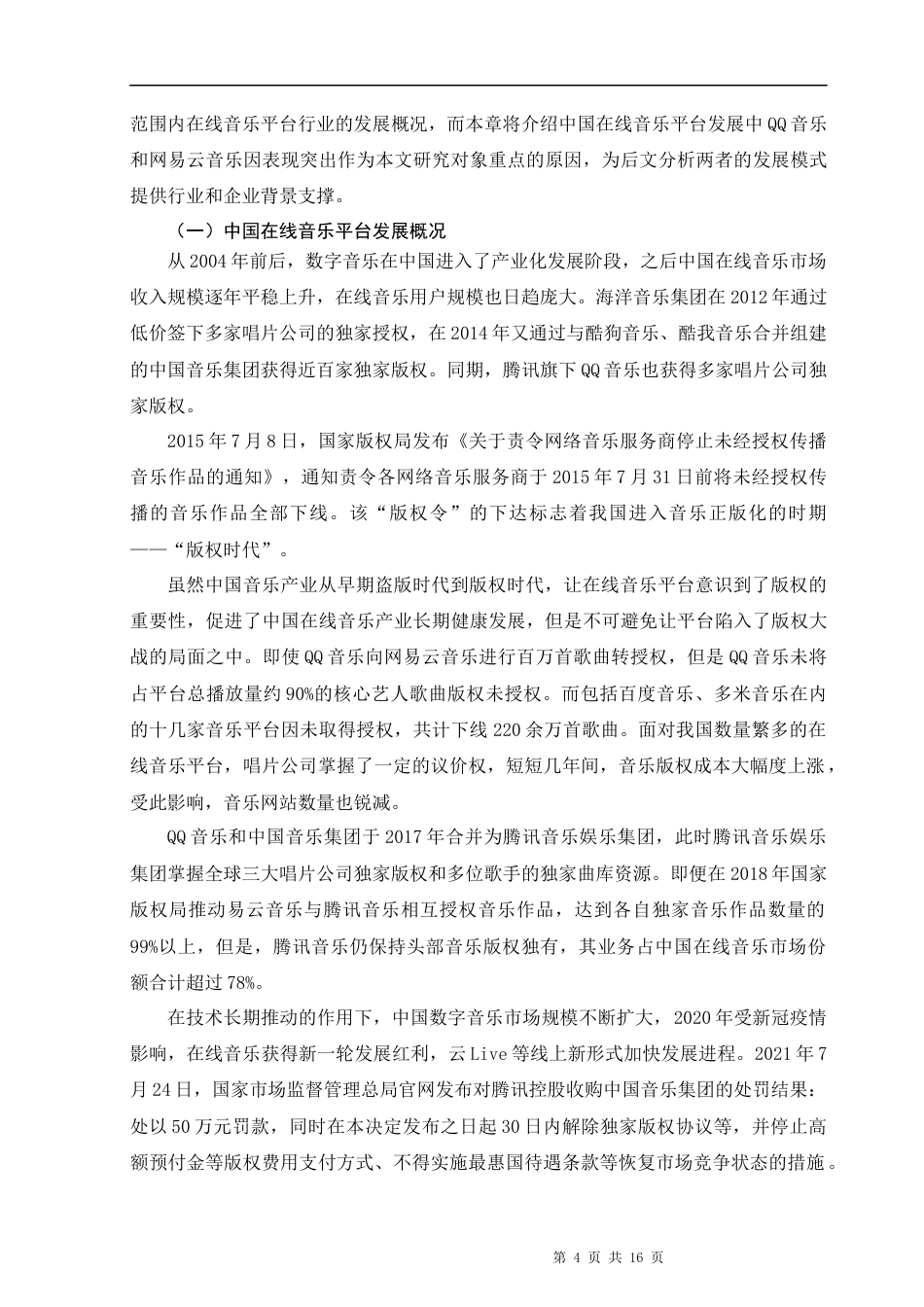 范围内在线音乐平台行业的发展概况，而本章将介绍中国在线音乐平台发展中QQ音乐和网易云音乐因表现突出作为本文研究对象重点的原因，为后文分析两者的发展模式提供行业和企业背景支撑。

（一）中国在线音乐平台发展概况

从2004年前后，数字音乐在中国进入了产业化发展阶段，之后中国在线音乐市场收入规模逐年平稳上升，在线音乐用户规模也日趋庞大。海洋音乐集团在2012年通过低价签下多家唱片公司的独家授权，在2014年又通过与酷狗音乐、酷我音乐合并组建的中国音乐集团获得近百家独家版权。同期，腾讯旗下QQ音乐也获得多家唱片公司独家版权。

2015年7月8日，国家版权局发布《关于责令网络音乐服务商停止未经授权传播音乐作品的通知》，通知责令各网络音乐服务商于2015年7月31日前将未经授权传播的音乐作品全部下线。该“版权令”的下达标志着我国进入音乐正版化的时期——“版权时代”。

虽然中国音乐产业从早期盗版时代到版权时代，让在线音乐平台意识到了版权的重要性，促进了中国在线音乐产业长期健康发展，但是不可避免让平台陷入了版权大战的局面之中。即使QQ音乐向网易云音乐进行百万首歌曲转授权，但是QQ音乐未将占平台总播放量约90%的核心艺人歌曲版权未授权。而包括百度音乐、多米音乐在内的十几家音乐平台因未取得授权，共计下线220余万首歌曲。面对我国数量繁多的在线音乐平台，唱片公司掌握了一定的议价权，短短几年间，音乐版权成本大幅度上涨，受此影响，音乐网站数量也锐减。

QQ音乐和中国音乐集团于2017年合并为腾讯音乐娱乐集团，此时腾讯音乐娱乐集团掌握全球三大唱片公司独家版权和多位歌手的独家曲库资源。即便在2018年国家版权局推动易云音乐与腾讯音乐相互授权音乐作品，达到各自独家音乐作品数量的99%以上，但是，腾讯音乐仍保持头部音乐版权独有，其业务占中国在线音乐市场份额合计超过78%。

在技术长期推动的作用下，中国数字音乐市场规模不断扩大，2020年受新冠疫情影响，在线音乐获得新一轮发展红利，云Live等线上新形式加快发展进程。2021年7月24日，国家市场监督管理总局官网发布对腾讯控股收购中国音乐集团的处罚结果：处以50万元罚款，同时在本决定发布之日起30日内解除独家版权协议等，并停止高额预付金等版权费用支付方式、不得实施最惠国待遇条款等恢复市场竞争状态的措施。

第 4 页 共 16 页